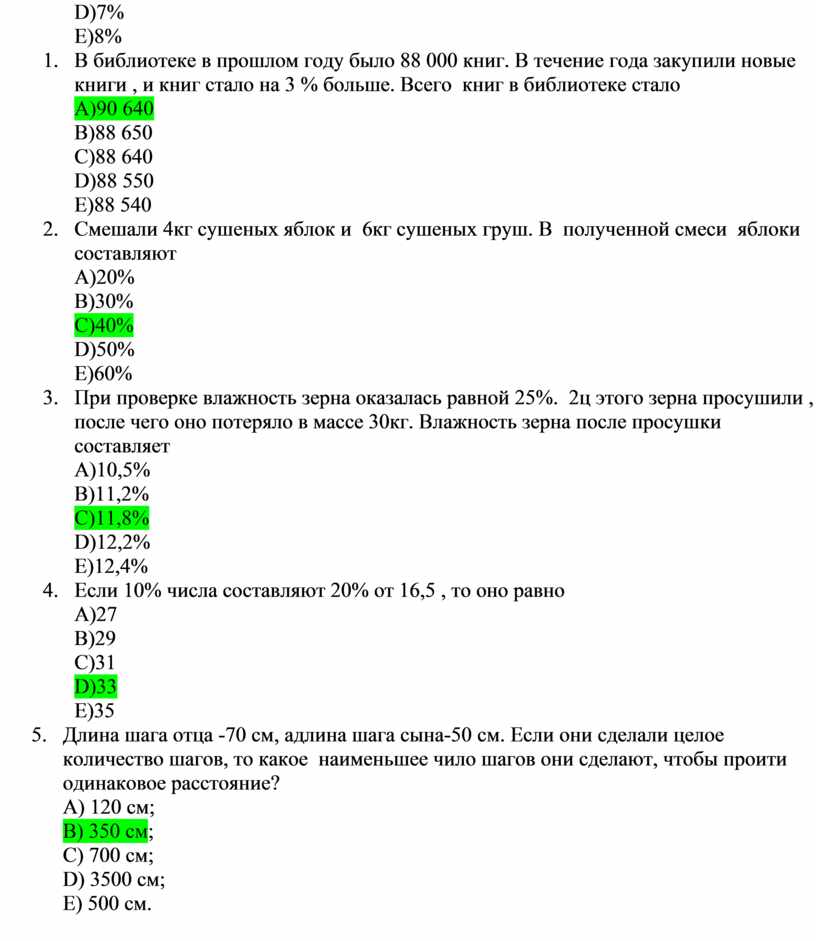 D)7%
E)8%

1. В библиотеке в прошлом году было 88 000 книг. В течение года закупили новые книги , и книг стало на 3 % больше. Всего книг в библиотеке стало
A)90 640
B)88 650
C)88 640
D)88 550
E)88 540

2. Смешали 4кг сушеных яблок и 6кг сушеных груш. В полученной смеси яблоки составляют
A)20%
B)30%
C)40%
D)50%
E)60%

3. При проверке влажность зерна оказалась равной 25%. 2ц этого зерна просушили , после чего оно потеряло в массе 30кг. Влажность зерна после просушки составляет
A)10,5%
B)11,2%
C)11,8%
D)12,2%
E)12,4%

4. Если 10% числа составляют 20% от 16,5 , то оно равно
A)27
B)29
C)31
D)33
E)35

5. Длина шага отца -70 см, адлина шага сына-50 см. Если они сделали целое количество шагов, то какое наименьшее чило шагов они сделают, чтобы проити одинаковое расстояние?
A) 120 см;
B) 350 см;
C) 700 см;
D) 3500 см;
E) 500 см.